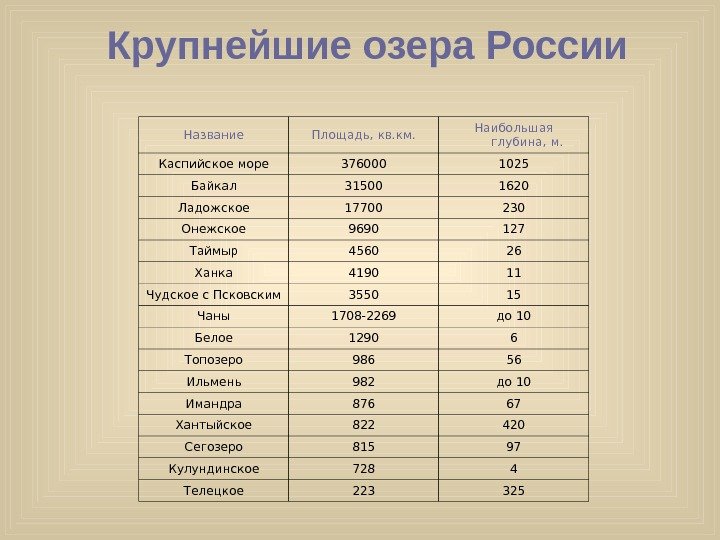 Крупнейшие озера России

| Название | Площадь, кв.км. | Наибольшая глубина, м. |
|---|---|---|
| Каспийское море | 376000 | 1025 |
| Байкал | 31500 | 1620 |
| Ладожское | 17700 | 230 |
| Онежское | 9690 | 127 |
| Таймыр | 4560 | 26 |
| Ханка | 4190 | 11 |
| Чудское с Псковским | 3550 | 15 |
| Чаны | 1708-2269 | до 10 |
| Белое | 1290 | 6 |
| Топозеро | 986 | 56 |
| Ильмень | 982 | до 10 |
| Имандра | 876 | 67 |
| Хантыйское | 822 | 420 |
| Сегозеро | 815 | 97 |
| Кулундинское | 728 | 4 |
| Телецкое | 223 | 325 |